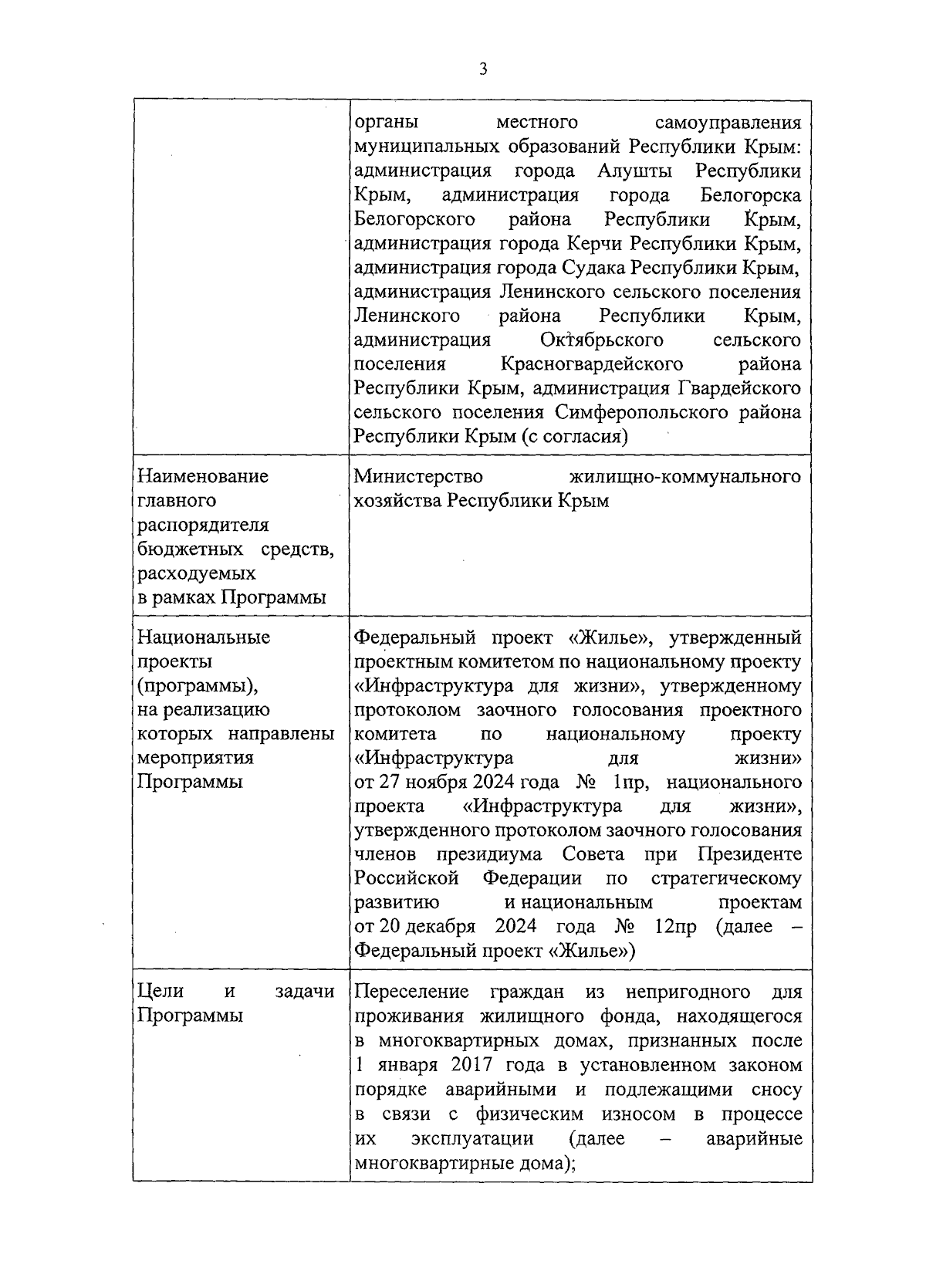 3

| | |
|---|---|
| | органы местного самоуправления муниципальных образований Республики Крым: администрация города Алушты Республики Крым, администрация города Белогорска Белогорского района Республики Крым, администрация города Керчи Республики Крым, администрация города Судака Республики Крым, администрация Ленинского сельского поселения Ленинского района Республики Крым, администрация Октябрьского сельского поселения Красногвардейского района Республики Крым, администрация Гвардейского сельского поселения Симферопольского района Республики Крым (с согласия) |
| Наименование главного распорядителя бюджетных средств, расходуемых в рамках Программы | Министерство жилищно-коммунального хозяйства Республики Крым |
| Национальные проекты (программы), на реализацию которых направлены мероприятия Программы | Федеральный проект «Жилье», утвержденный проектным комитетом по национальному проекту «Инфраструктура для жизни», утвержденному протоколом заочного голосования проектного комитета по национальному проекту «Инфраструктура для жизни» от 27 ноября 2024 года № 1пр, национального проекта «Инфраструктура для жизни», утвержденного протоколом заочного голосования членов президиума Совета при Президенте Российской Федерации по стратегическому развитию и национальным проектам от 20 декабря 2024 года № 12пр (далее – Федеральный проект «Жилье») |
| Цели и задачи Программы | Переселение граждан из непригодного для проживания жилищного фонда, находящегося в многоквартирных домах, признанных после 1 января 2017 года в установленном законом порядке аварийными и подлежащими сносу в связи с физическим износом в процессе их эксплуатации (далее – аварийные многоквартирные дома); |